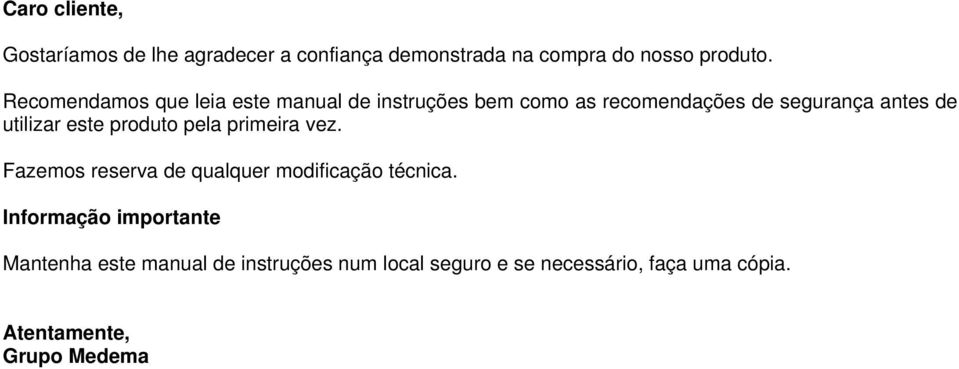 Caro cliente,

Gostaríamos de lhe agradecer a confiança demonstrada na compra do nosso produto.

Recomendamos que leia este manual de instruções bem como as recomendações de segurança antes de utilizar este produto pela primeira vez.

Fazemos reserva de qualquer modificação técnica.

Informação importante

Mantenha este manual de instruções num local seguro e se necessário, faça uma cópia.

Atentamente,
Grupo Medema